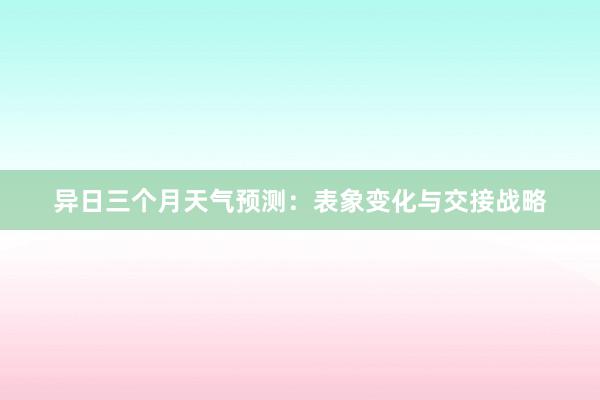 异日三个月天气预测：表象变化与交接战略